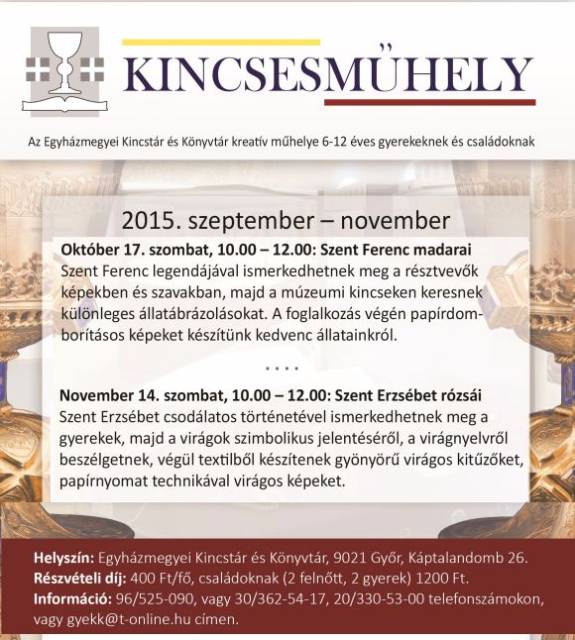 KINCSESMŰHELY

Az Egyházmegyei Kincstár és Könyvtár kreatív műhelye 6-12 éves gyerekeknek és családoknak

2015. szeptember – november

Október 17. szombat, 10.00 – 12.00: Szent Ferenc madarai
Szent Ferenc legendájával ismerkedhetnek meg a résztvevők képekben és szavakban, majd a múzeumi kincseken keresnek különleges állatábrázolásokat. A foglalkozás végén papírdomborításos képeket készítünk kedvenc állatainkról.

....

November 14. szombat, 10.00 – 12.00: Szent Erzsébet rózsái
Szent Erzsébet csodálatos történetével ismerkedhetnek meg a gyerekek, majd a virágok szimbolikus jelentéséről, a virágnyelvről beszélgetnek, végül textilből készítenek gyönyörű virágos kitűzőket, papírnyomat technikával virágos képeket.

Helyszín: Egyházmegyei Kincstár és Könyvtár, 9021 Győr, Káptalandomb 26.
Részvételi díj: 400 Ft/fő, családoknak (2 felnőtt, 2 gyerek) 1200 Ft.
Információ: 96/525-090, vagy 30/362-54-17, 20/330-53-00 telefonszámokon, vagy gyekk@t-online.hu címen.